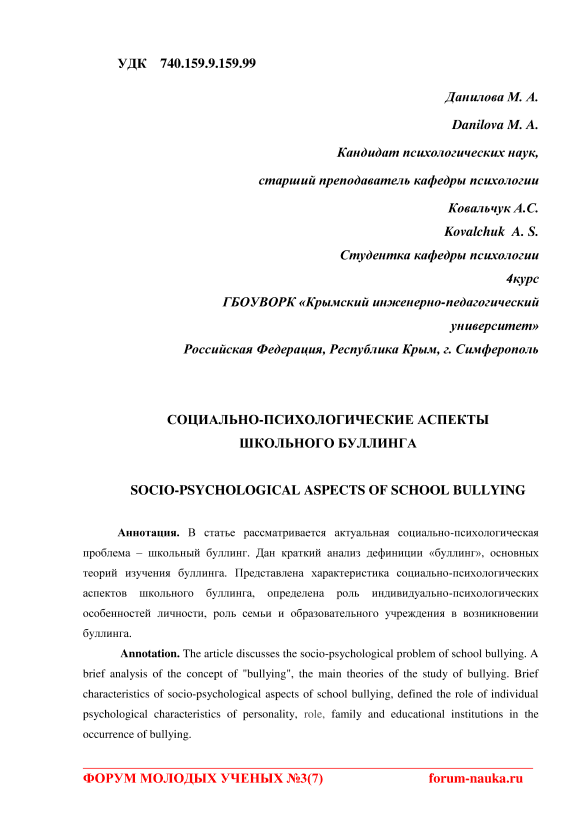 УДК 740.159.9.159.99

Данилова М. А.

Danilova M. A.

Кандидат психологических наук,

старший преподаватель кафедры психологии

Ковальчук А.С.

Kovalchuk A. S.

Студентка кафедры психологии

4курс

ГБОУВОРК «Крымский инженерно-педагогический университет»

Российская Федерация, Республика Крым, г. Симферополь

СОЦИАЛЬНО-ПСИХОЛОГИЧЕСКИЕ АСПЕКТЫ ШКОЛЬНОГО БУЛЛИНГА

SOCIO-PSYCHOLOGICAL ASPECTS OF SCHOOL BULLYING

Аннотация. В статье рассматривается актуальная социально-психологическая проблема – школьный буллинг. Дан краткий анализ дефиниции «буллинг», основных теорий изучения буллинга. Представлена характеристика социально-психологических аспектов школьного буллинга, определена роль индивидуально-психологических особенностей личности, роль семьи и образовательного учреждения в возникновении буллинга.

Annotation. The article discusses the socio-psychological problem of school bullying. A brief analysis of the concept of "bullying", the main theories of the study of bullying. Brief characteristics of socio-psychological aspects of school bullying, defined the role of individual psychological characteristics of personality, role, family and educational institutions in the occurrence of bullying.

ФОРУМ МОЛОДЫХ УЧЕНЫХ №3(7) forum-nauka.ru